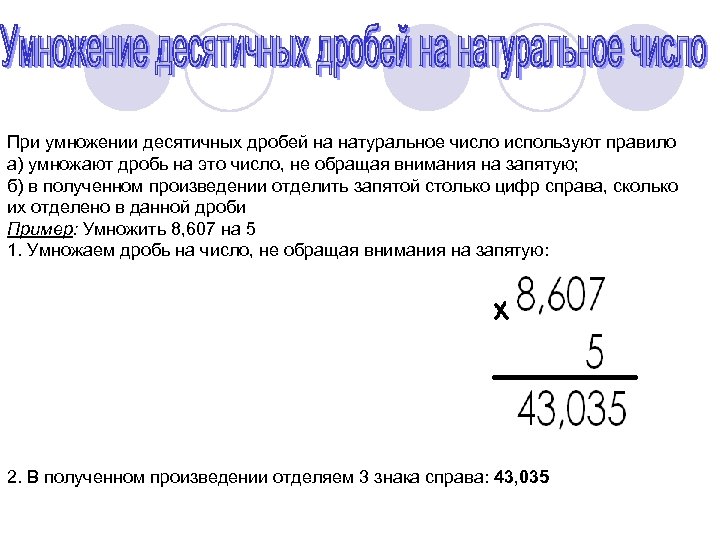 Умножение десятичных дробей на натуральное число

При умножении десятичных дробей на натуральное число используют правило
а) умножают дробь на это число, не обращая внимания на запятую;
б) в полученном произведении отделить запятой столько цифр справа, сколько их отделено в данной дроби
Пример: Умножить 8,607 на 5
1. Умножаем дробь на число, не обращая внимания на запятую:

x 8,607
5
43,035

2. В полученном произведении отделяем 3 знака справа: 43,035